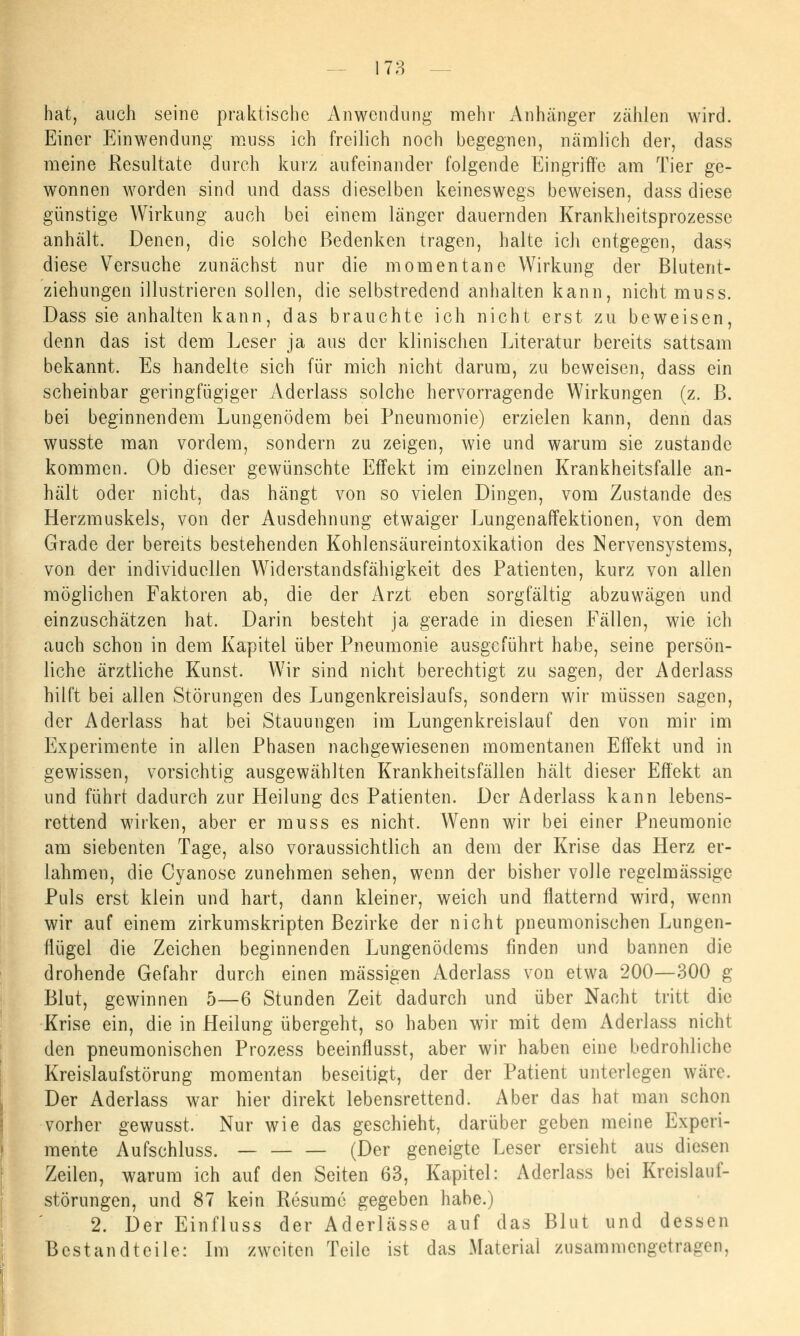 — 173 —

hat, auch seine praktische Anwendung mehr Anhänger zählen wird. Einer Einwendung muss ich freilich noch begegnen, nämlich der, dass meine Resultate durch kurz aufeinander folgende Eingriffe am Tier gewonnen worden sind und dass dieselben keineswegs beweisen, dass diese günstige Wirkung auch bei einem länger dauernden Krankheitsprozesse anhält. Denen, die solche Bedenken tragen, halte ich entgegen, dass diese Versuche zunächst nur die momentane Wirkung der Blutentziehungen illustrieren sollen, die selbstredend anhalten kann, nicht muss. Dass sie anhalten kann, das brauchte ich nicht erst zu beweisen, denn das ist dem Leser ja aus der klinischen Literatur bereits sattsam bekannt. Es handelte sich für mich nicht darum, zu beweisen, dass ein scheinbar geringfügiger Aderlass solche hervorragende Wirkungen (z. B. bei beginnendem Lungenödem bei Pneumonie) erzielen kann, denn das wusste man vordem, sondern zu zeigen, wie und warum sie zustande kommen. Ob dieser gewünschte Effekt im einzelnen Krankheitsfalle anhält oder nicht, das hängt von so vielen Dingen, vom Zustande des Herzmuskels, von der Ausdehnung etwaiger Lungenaffektionen, von dem Grade der bereits bestehenden Kohlensäureintoxikation des Nervensystems, von der individuellen Widerstandsfähigkeit des Patienten, kurz von allen möglichen Faktoren ab, die der Arzt eben sorgfältig abzuwägen und einzuschätzen hat. Darin besteht ja gerade in diesen Fällen, wie ich auch schon in dem Kapitel über Pneumonie ausgeführt habe, seine persönliche ärztliche Kunst. Wir sind nicht berechtigt zu sagen, der Aderlass hilft bei allen Störungen des Lungenkreislaufs, sondern wir müssen sagen, der Aderlass hat bei Stauungen im Lungenkreislauf den von mir im Experimente in allen Phasen nachgewiesenen momentanen Effekt und in gewissen, vorsichtig ausgewählten Krankheitsfällen hält dieser Effekt an und führt dadurch zur Heilung des Patienten. Der Aderlass kann lebensrettend wirken, aber er muss es nicht. Wenn wir bei einer Pneumonie am siebenten Tage, also voraussichtlich an dem der Krise das Herz erlahmen, die Cyanose zunehmen sehen, wenn der bisher volle regelmässige Puls erst klein und hart, dann kleiner, weich und flatternd wird, wenn wir auf einem zirkumskripten Bezirke der nicht pneumonischen Lungenflügel die Zeichen beginnenden Lungenödems finden und bannen die drohende Gefahr durch einen mässigen Aderlass von etwa 200—300 g Blut, gewinnen 5—6 Stunden Zeit dadurch und über Nacht tritt die Krise ein, die in Heilung übergeht, so haben wir mit dem Aderlass nicht den pneumonischen Prozess beeinflusst, aber wir haben eine bedrohliche Kreislaufstörung momentan beseitigt, der der Patient unterlegen wäre. Der Aderlass war hier direkt lebensrettend. Aber das hat man schon vorher gewusst. Nur wie das geschieht, darüber geben meine Experimente Aufschluss. — — — (Der geneigte Leser ersieht aus diesen Zeilen, warum ich auf den Seiten 63, Kapitel: Aderlass bei Kreislaufstörungen, und 87 kein Résumé gegeben habe.)

2. Der Einfluss der Aderlässe auf das Blut und dessen Bestandteile: Im zweiten Teile ist das Material zusammengetragen,